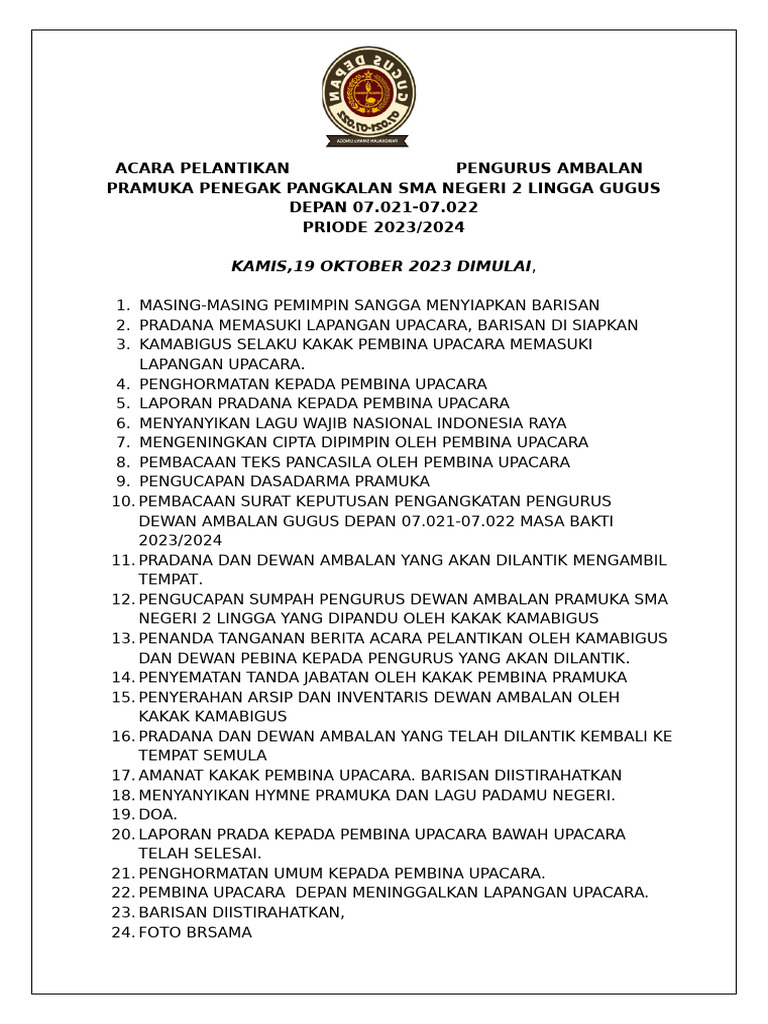 GUGUS DEPAN
07.021-07.022

ACARA PELANTIKAN PENGURUS AMBALAN PRAMUKA PENEGAK PANGKALAN SMA NEGERI 2 LINGGA GUGUS DEPAN 07.021-07.022
PRIODE 2023/2024

KAMIS,19 OKTOBER 2023 DIMULAI,

1. MASING-MASING PEMIMPIN SANGGA MENYIAPKAN BARISAN
2. PRADANA MEMASUKI LAPANGAN UPACARA, BARISAN DI SIAPKAN
3. KAMABIGUS SELAKU KAKAK PEMBINA UPACARA MEMASUKI LAPANGAN UPACARA.
4. PENGHORMATAN KEPADA PEMBINA UPACARA
5. LAPORAN PRADANA KEPADA PEMBINA UPACARA
6. MENYANYIKAN LAGU WAJIB NASIONAL INDONESIA RAYA
7. MENGENINGKAN CIPTA DIPIMPIN OLEH PEMBINA UPACARA
8. PEMBACAAN TEKS PANCASILA OLEH PEMBINA UPACARA
9. PENGUCAPAN DASADARMA PRAMUKA
10. PEMBACAAN SURAT KEPUTUSAN PENGANGKATAN PENGURUS DEWAN AMBALAN GUGUS DEPAN 07.021-07.022 MASA BAKTI 2023/2024
11. PRADANA DAN DEWAN AMBALAN YANG AKAN DILANTIK MENGAMBIL TEMPAT.
12. PENGUCAPAN SUMPAH PENGURUS DEWAN AMBALAN PRAMUKA SMA NEGERI 2 LINGGA YANG DIPANDU OLEH KAKAK KAMABIGUS
13. PENANDA TANGANAN BERITA ACARA PELANTIKAN OLEH KAMABIGUS DAN DEWAN PEBINA KEPADA PENGURUS YANG AKAN DILANTIK.
14. PENYEMATAN TANDA JABATAN OLEH KAKAK PEMBINA PRAMUKA
15. PENYERAHAN ARSIP DAN INVENTARIS DEWAN AMBALAN OLEH KAKAK KAMABIGUS
16. PRADANA DAN DEWAN AMBALAN YANG TELAH DILANTIK KEMBALI KE TEMPAT SEMULA
17. AMANAT KAKAK PEMBINA UPACARA. BARISAN DIISTIRAHATKAN
18. MENYANYIKAN HYMNE PRAMUKA DAN LAGU PADAMU NEGERI.
19. DOA.
20. LAPORAN PRADA KEPADA PEMBINA UPACARA BAWAH UPACARA TELAH SELESAI.
21. PENGHORMATAN UMUM KEPADA PEMBINA UPACARA.
22. PEMBINA UPACARA DEPAN MENINGGALKAN LAPANGAN UPACARA.
23. BARISAN DIISTIRAHATKAN,
24. FOTO BRSAMA